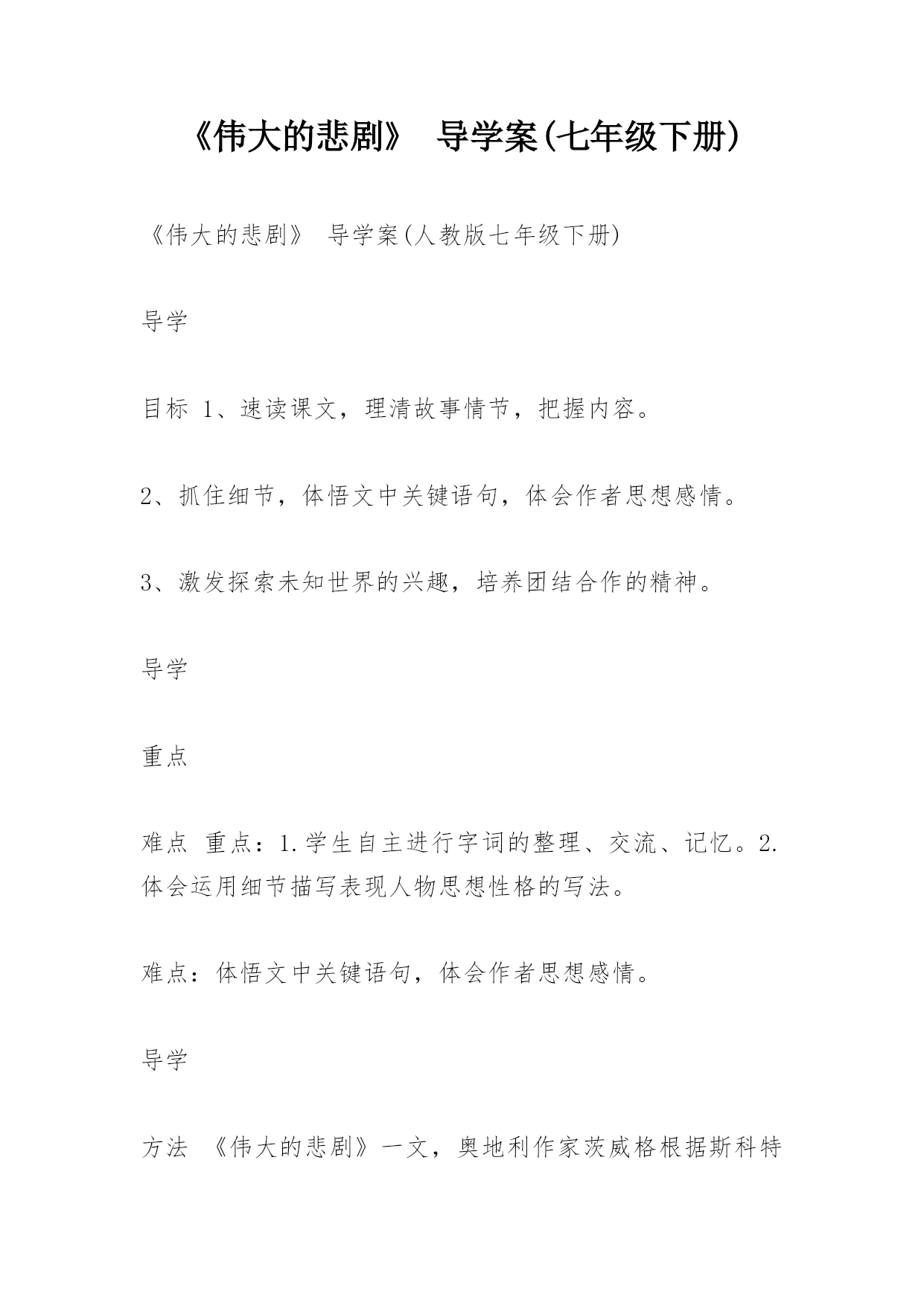 《伟大的悲剧》 导学案(七年级下册)

《伟大的悲剧》 导学案(人教版七年级下册)

导学

目标 1、速读课文，理清故事情节，把握内容。

2、抓住细节，体悟文中关键语句，体会作者思想感情。

3、激发探索未知世界的兴趣，培养团结合作的精神。

导学

重点

难点 重点：1.学生自主进行字词的整理、交流、记忆。2.体会运用细节描写表现人物思想性格的写法。

难点：体悟文中关键语句，体会作者思想感情。

导学

方法 《伟大的悲剧》一文，奥地利作家茨威格根据斯科特